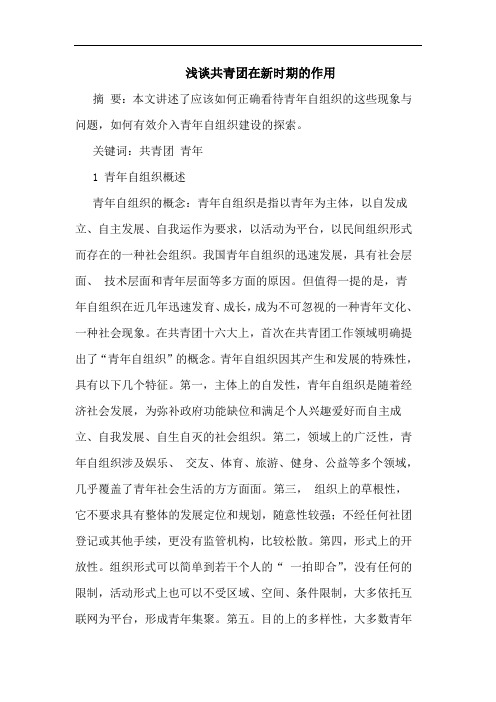 浅谈共青团在新时期的作用

摘 要：本文讲述了应该如何正确看待青年自组织的这些现象与问题，如何有效介入青年自组织建设的探索。

关键词：共青团 青年

1 青年自组织概述

青年自组织的概念：青年自组织是指以青年为主体，以自发成立、自主发展、自我运作为要求，以活动为平台，以民间组织形式而存在的一种社会组织。我国青年自组织的迅速发展，具有社会层面、 技术层面和青年层面等多方面的原因。但值得一提的是，青年自组织在近几年迅速发育、成长，成为不可忽视的一种青年文化、一种社会现象。在共青团十六大上，首次在共青团工作领域明确提出了“青年自组织”的概念。青年自组织因其产生和发展的特殊性，具有以下几个特征。第一，主体上的自发性，青年自组织是随着经济社会发展，为弥补政府功能缺位和满足个人兴趣爱好而自主成立、自我发展、自生自灭的社会组织。第二，领域上的广泛性，青年自组织涉及娱乐、 交友、体育、旅游、健身、公益等多个领域，几乎覆盖了青年社会生活的方方面面。第三， 组织上的草根性，它不要求具有整体的发展定位和规划，随意性较强；不经任何社团登记或其他手续，更没有监管机构，比较松散。第四，形式上的开放性。组织形式可以简单到若干个人的“ 一拍即合”，没有任何的限制，活动形式上也可以不受区域、空间、条件限制，大多依托互联网为平台，形成青年集聚。第五。目的上的多样性，大多数青年